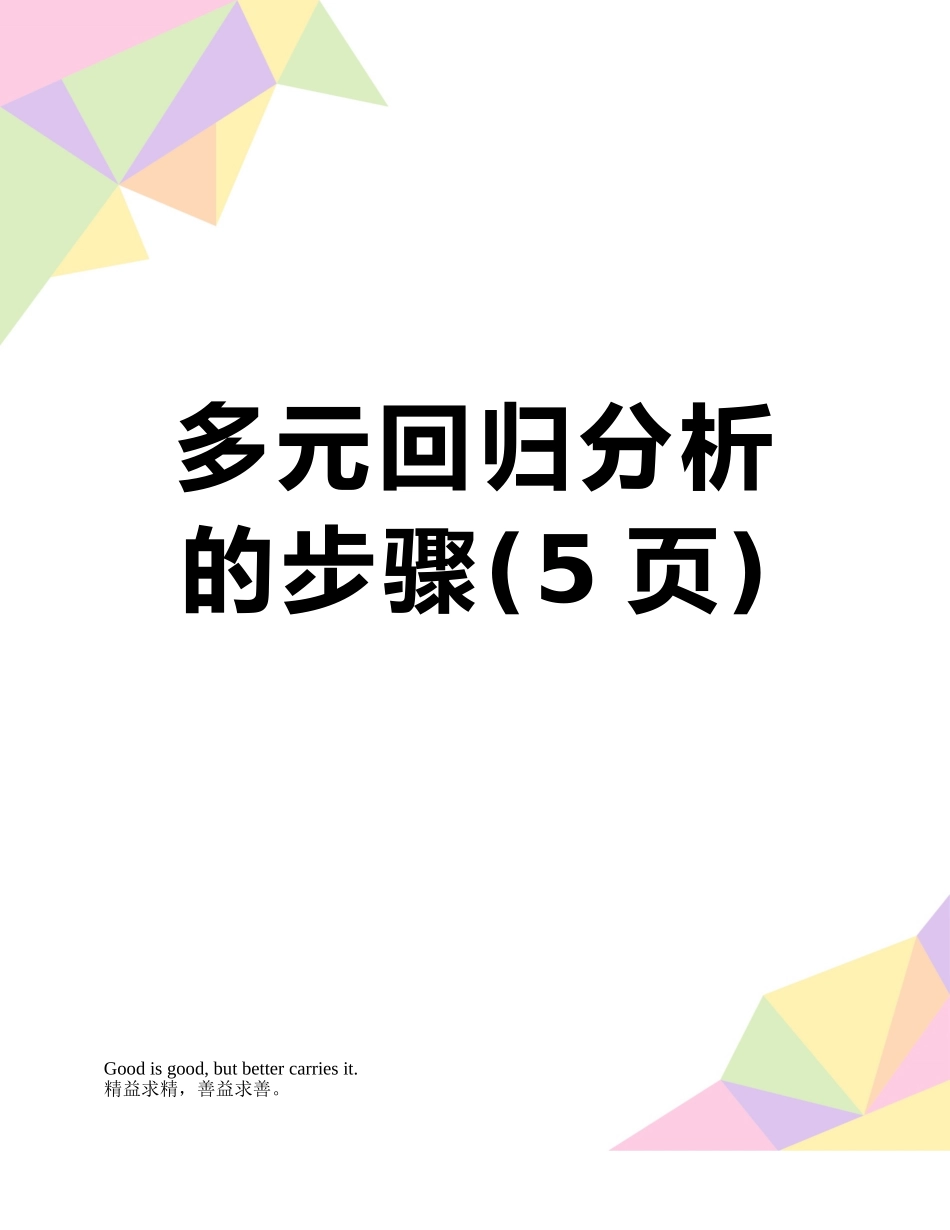 多元回归分析的步骤(5 页)

Good is good, but better carries it.
精益求精，善益求善。